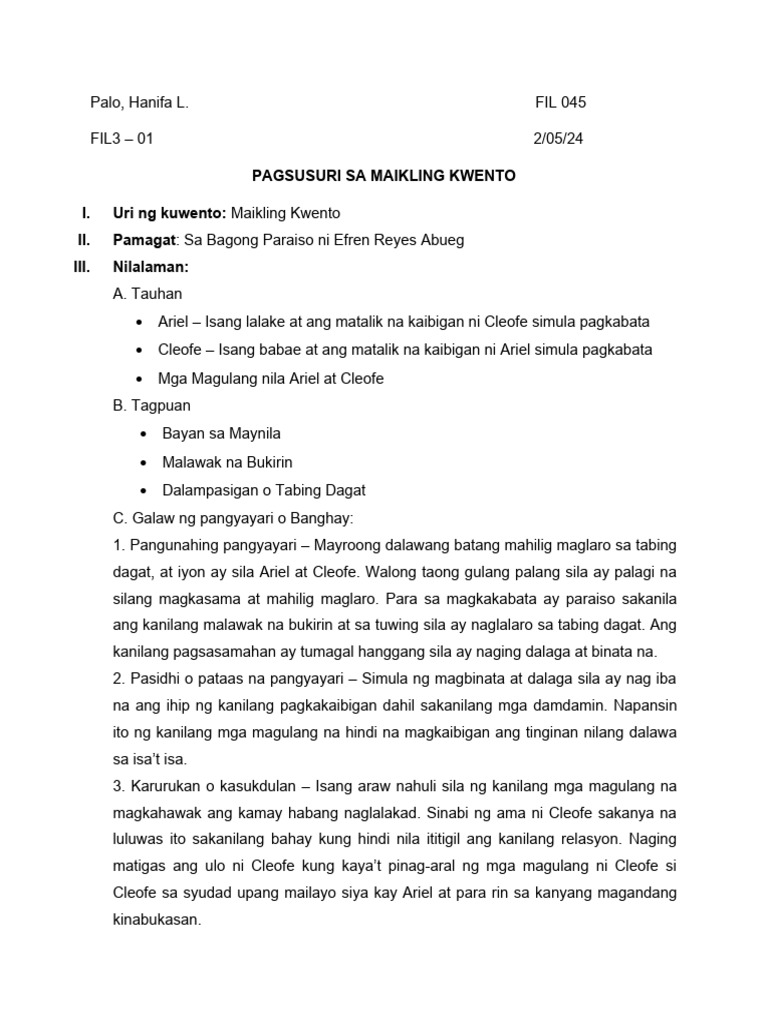 Palo, Hanifa L. FIL 045

FIL3 – 01 2/05/24

PAGSUSURI SA MAIKLING KWENTO

I. Uri ng kuwento: Maikling Kwento

II. Pamagat: Sa Bagong Paraiso ni Efren Reyes Abueg

III. Nilalaman:

A. Tauhan

• Ariel – Isang lalake at ang matalik na kaibigan ni Cleofe simula pagkabata

• Cleofe – Isang babae at ang matalik na kaibigan ni Ariel simula pagkabata

• Mga Magulang nila Ariel at Cleofe

B. Tagpuan

• Bayan sa Maynila

• Malawak na Bukirin

• Dalampasigan o Tabing Dagat

C. Galaw ng pangyayari o Banghay:

1. Pangunahing pangyayari – Mayroong dalawang batang mahilig maglaro sa tabing dagat, at iyon ay sila Ariel at Cleofe. Walong taong gulang palang sila ay palagi na silang magkasama at mahilig maglaro. Para sa magkakabata ay paraiso sakanila ang kanilang malawak na bukirin at sa tuwing sila ay naglalaro sa tabing dagat. Ang kanilang pagsasamahan ay tumagal hanggang sila ay naging dalaga at binata na.

2. Pasidhi o pataas na pangyayari – Simula ng magbinata at dalaga sila ay nag iba na ang ihip ng kanilang pagkakaibigan dahil sakanilang mga damdamin. Napansin ito ng kanilang mga magulang na hindi na magkaibigan ang tinginan nilang dalawa sa isa't isa.

3. Karurukan o kasukdulan – Isang araw nahuli sila ng kanilang mga magulang na magkahawak ang kamay habang naglalakad. Sinabi ng ama ni Cleofe sakanya na luluwas ito sakanilang bahay kung hindi nila ititigil ang kanilang relasyon. Naging matigas ang ulo ni Cleofe kung kaya't pinag-aral ng mga magulang ni Cleofe si Cleofe sa syudad upang mailayo siya kay Ariel at para rin sa kanyang magandang kinabukasan.